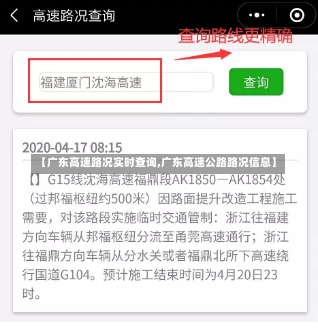 高速路况查询

查询路线更精确

福建厦门沈海高速

查询

2020-04-17 08:15

【广东高速路况实时查询,广东高速公路路况信息】

【】G15线沈海高速福鼎段AK1850—AK1854处（过邦福枢纽约500米）因路面提升改造工程施工需要，对该路段实施临时交通管制：浙江往福建方向车辆从邦福枢纽分流至甬莞高速通行；浙江往福鼎方向车辆从分水关或者福鼎北所下高速绕行国道G104。预计施工结束时间为4月20日23时。